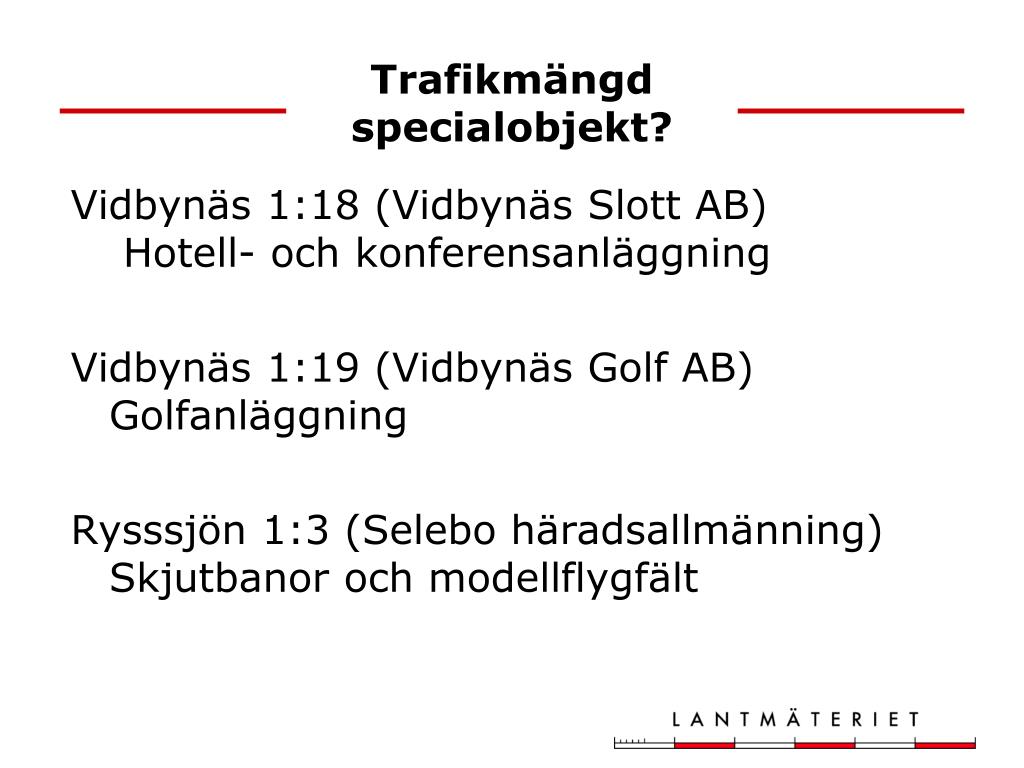 Trafikmängd specialobjekt?

Vidbynäs 1:18 (Vidbynäs Slott AB)
Hotell- och konferensanläggning

Vidbynäs 1:19 (Vidbynäs Golf AB)
Golfanläggning

Rysssjön 1:3 (Selebo häradsallmänning)
Skjutbanor och modellflygfält

LANTMÄTERIET